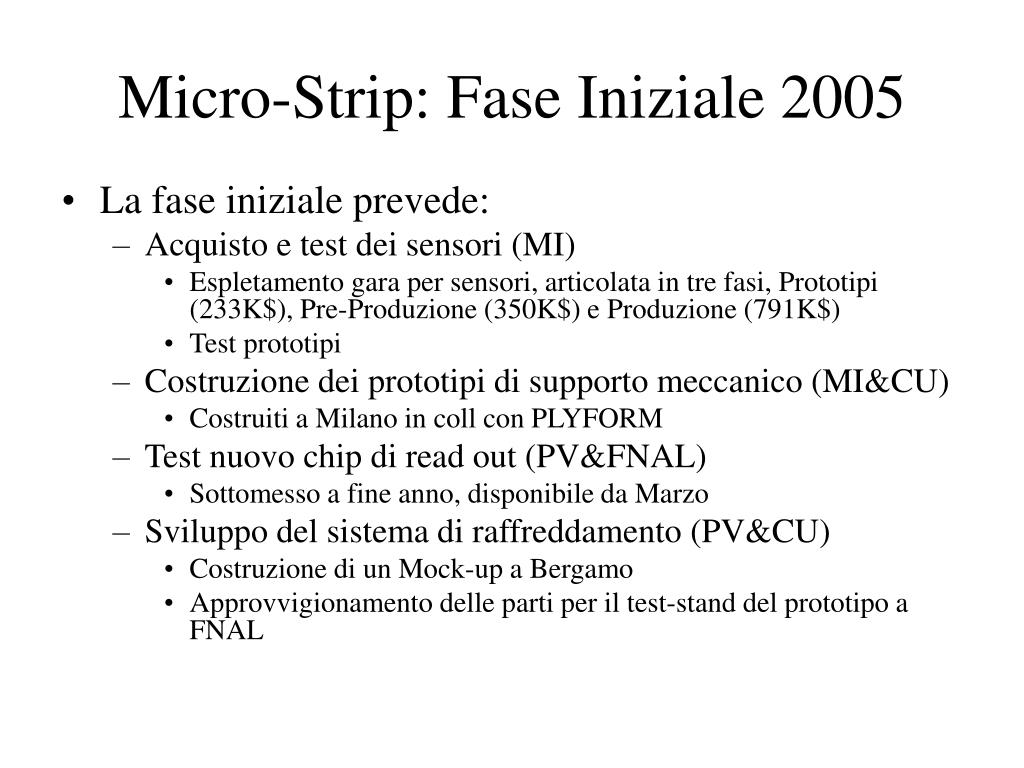 Micro-Strip: Fase Iniziale 2005

• La fase iniziale prevede:
– Acquisto e test dei sensori (MI)
• Espletamento gara per sensori, articolata in tre fasi, Prototipi (233K\$), Pre-Produzione (350K\$) e Produzione (791K\$)
• Test prototipi
– Costruzione dei prototipi di supporto meccanico (MI&CU)
• Costruiti a Milano in coll con PLYFORM
– Test nuovo chip di read out (PV&FNAL)
• Sottomesso a fine anno, disponibile da Marzo
– Sviluppo del sistema di raffreddamento (PV&CU)
• Costruzione di un Mock-up a Bergamo
• Approvvigionamento delle parti per il test-stand del prototipo a FNAL